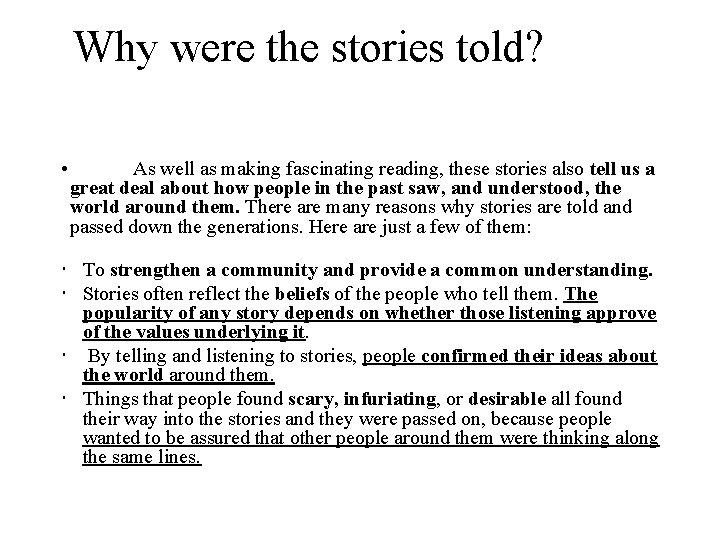 Why were the stories told?

• As well as making fascinating reading, these stories also tell us a great deal about how people in the past saw, and understood, the world around them. There are many reasons why stories are told and passed down the generations. Here are just a few of them:

· To strengthen a community and provide a common understanding.

· Stories often reflect the beliefs of the people who tell them. The popularity of any story depends on whether those listening approve of the values underlying it.

· By telling and listening to stories, people confirmed their ideas about the world around them.

· Things that people found scary, infuriating, or desirable all found their way into the stories and they were passed on, because people wanted to be assured that other people around them were thinking along the same lines.